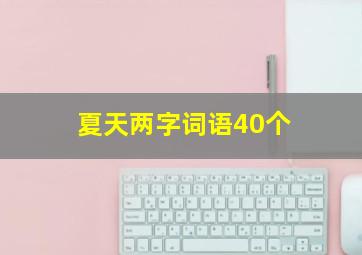 夏天两字词语40个